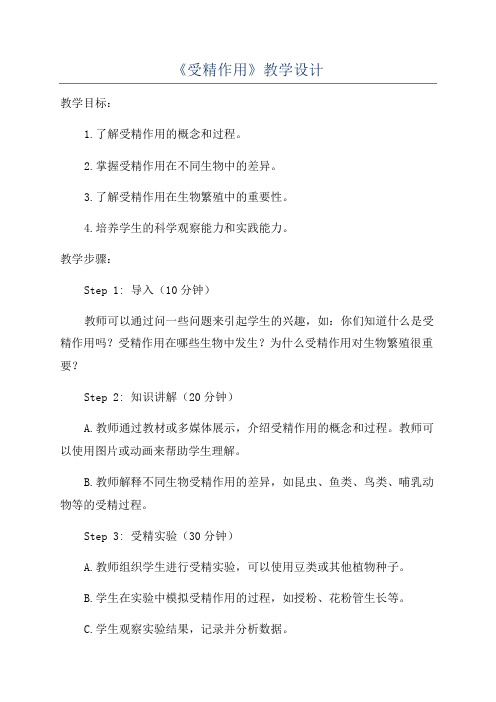 《受精作用》教学设计

教学目标：

1.了解受精作用的概念和过程。

2.掌握受精作用在不同生物中的差异。

3.了解受精作用在生物繁殖中的重要性。

4.培养学生的科学观察能力和实践能力。

教学步骤：

Step 1: 导入（10分钟）

教师可以通过问一些问题来引起学生的兴趣，如：你们知道什么是受精作用吗？受精作用在哪些生物中发生？为什么受精作用对生物繁殖很重要？

Step 2: 知识讲解（20分钟）

A.教师通过教材或多媒体展示，介绍受精作用的概念和过程。教师可以使用图片或动画来帮助学生理解。

B.教师解释不同生物受精作用的差异，如昆虫、鱼类、鸟类、哺乳动物等的受精过程。

Step 3: 受精实验（30分钟）

A.教师组织学生进行受精实验，可以使用豆类或其他植物种子。

B.学生在实验中模拟受精作用的过程，如授粉、花粉管生长等。

C.学生观察实验结果，记录并分析数据。